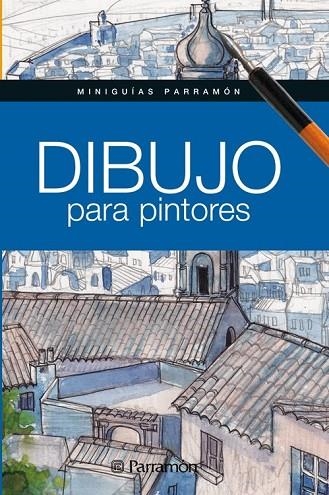 MINIGUÍAS PARRAMÓN

DIBUJO
para pintores

Parramón